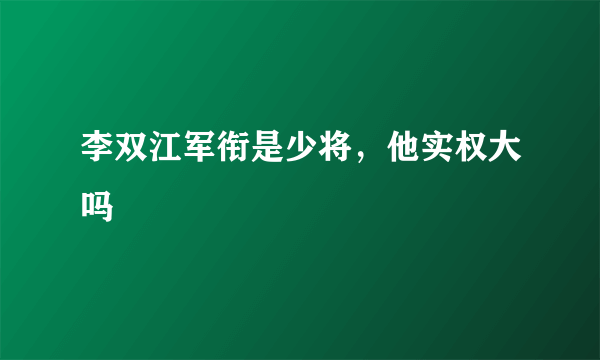 李双江军衔是少将，他实权大吗